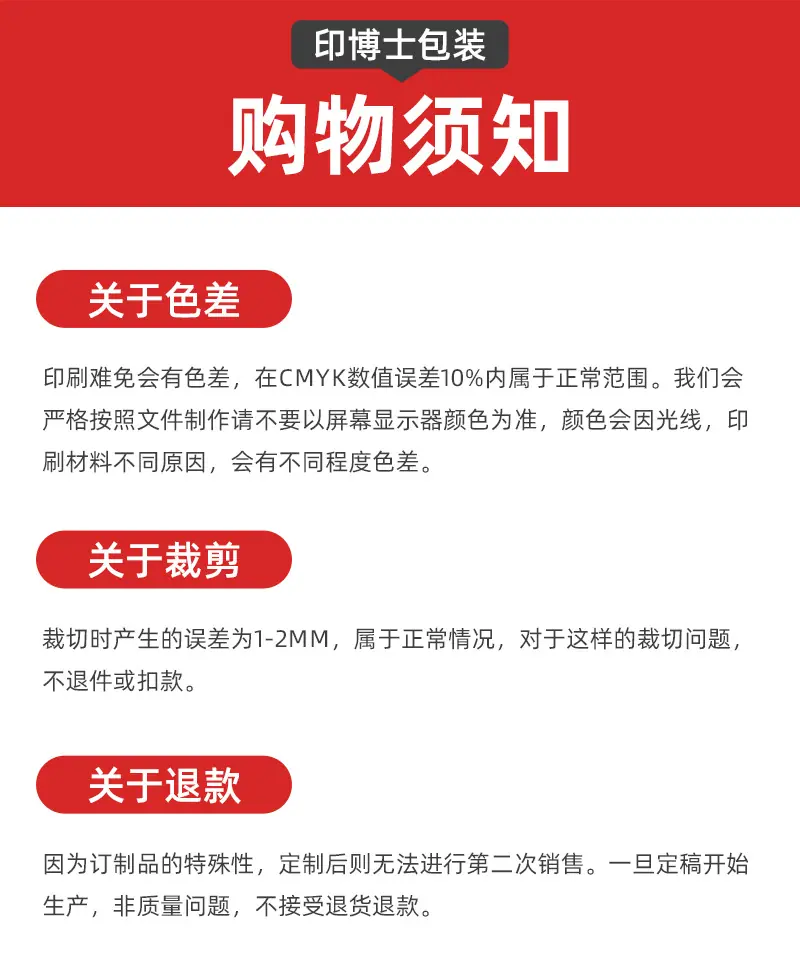 印博士包装

购物须知

关于色差

印刷难免会有色差，在CMYK数值误差10%内属于正常范围。我们会严格按照文件制作请不要以屏幕显示器颜色为准，颜色会因光线，印刷材料不同原因，会有不同程度色差。

关于裁剪

裁切时产生的误差为1-2MM，属于正常情况，对于这样的裁切问题，不退件或扣款。

关于退款

因为订制品的特殊性，定制后则无法进行第二次销售。一旦定稿开始生产，非质量问题，不接受退货退款。